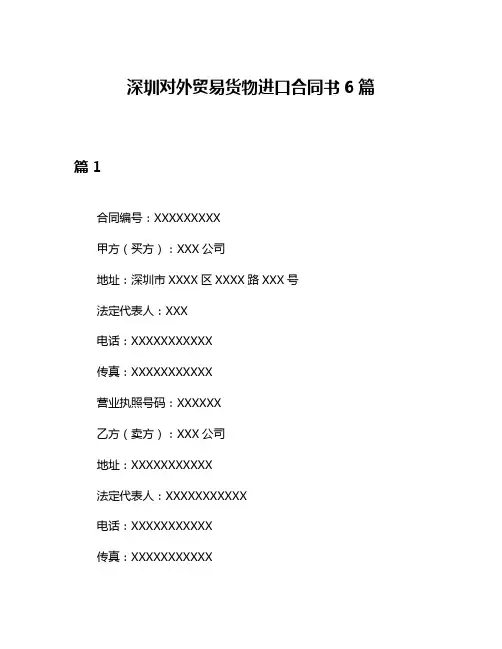 深圳对外贸易货物进口合同书 6 篇

篇 1

合同编号：XXXXXXXXX

甲方（买方）：XXX 公司

地址：深圳市 XXXX 区 XXXX 路 XXX 号

法定代表人：XXX

电话：XXXXXXXXXXX

传真：XXXXXXXXXXX

营业执照号码：XXXXXX

乙方（卖方）：XXX 公司

地址：XXXXXXXXXXX

法定代表人：XXXXXXXXXXX

电话：XXXXXXXXXXX

传真：XXXXXXXXXXX